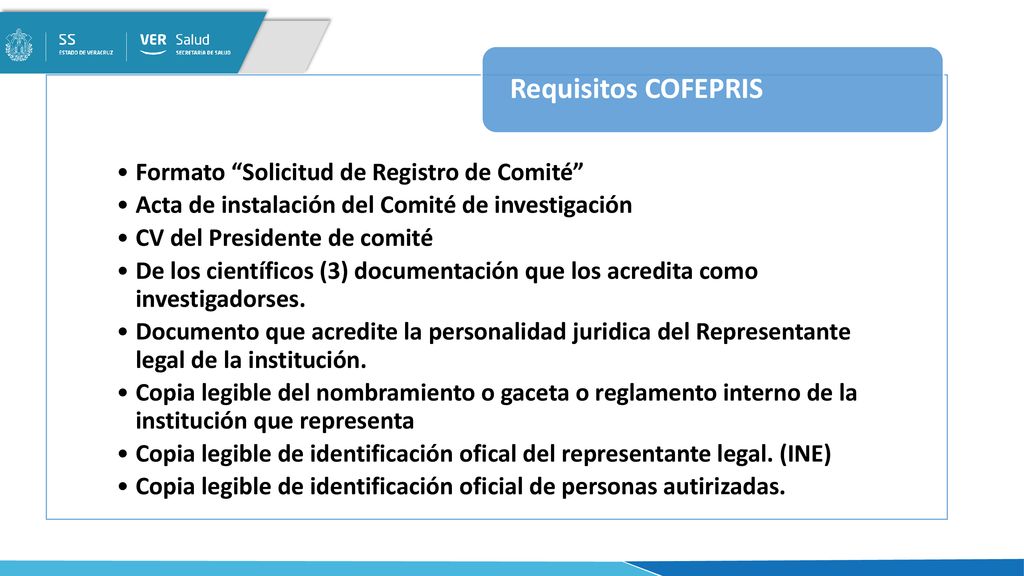 SS
ESTADO DE VERACRUZ

VER Salud
SECRETARÍA DE SALUD

Requisitos COFEPRIS

• Formato “Solicitud de Registro de Comité”
• Acta de instalación del Comité de investigación
• CV del Presidente de comité
• De los científicos (3) documentación que los acredita como investigadorses.
• Documento que acredite la personalidad juridica del Representante legal de la institución.
• Copia legible del nombramiento o gaceta o reglamento interno de la institución que representa
• Copia legible de identificación ofical del representante legal. (INE)
• Copia legible de identificación oficial de personas autirizadas.